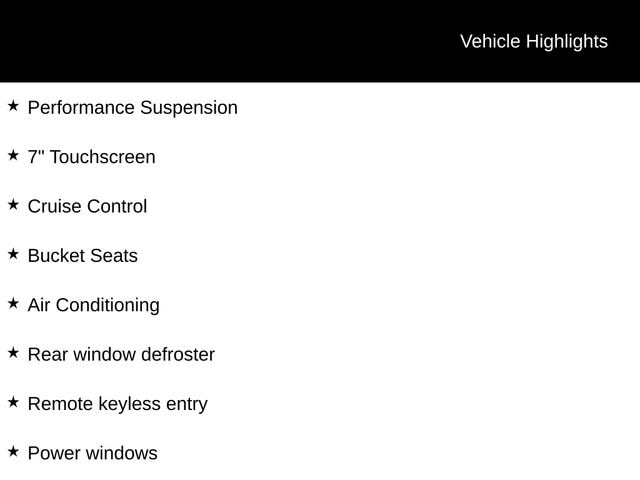 Vehicle Highlights

★ Performance Suspension

★ 7" Touchscreen

★ Cruise Control

★ Bucket Seats

★ Air Conditioning

★ Rear window defroster

★ Remote keyless entry

★ Power windows